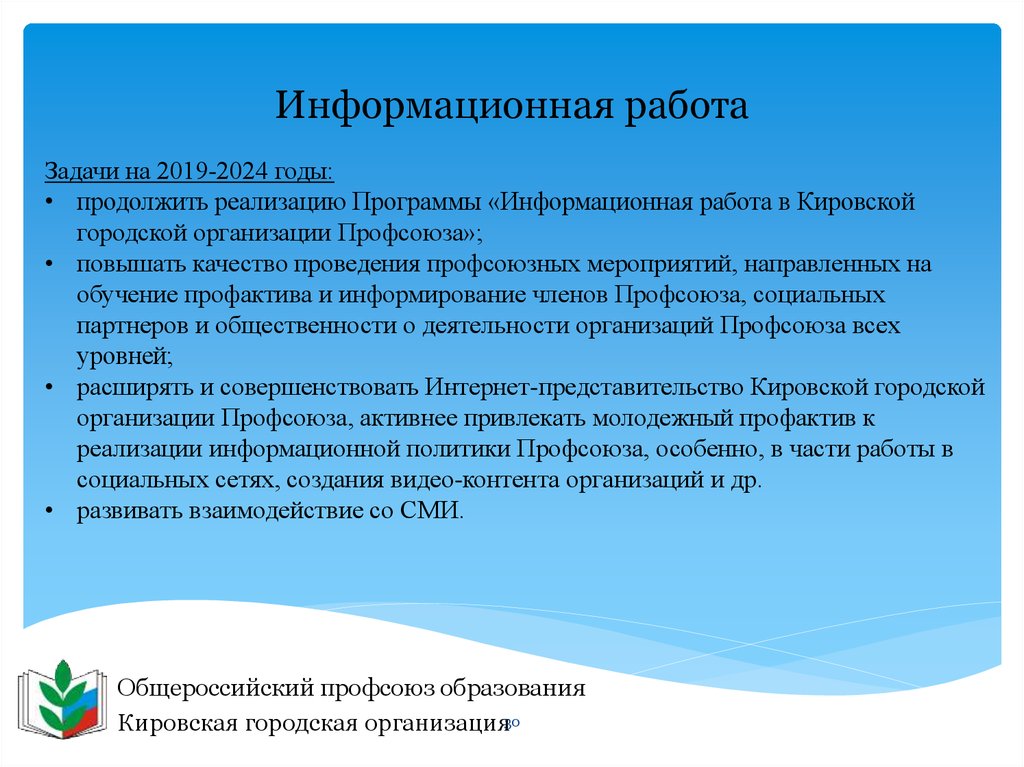 Информационная работа

Задачи на 2019-2024 годы:
• продолжить реализацию Программы «Информационная работа в Кировской городской организации Профсоюза»;
• повышать качество проведения профсоюзных мероприятий, направленных на обучение профактива и информирование членов Профсоюза, социальных партнеров и общественности о деятельности организаций Профсоюза всех уровней;
• расширять и совершенствовать Интернет-представительство Кировской городской организации Профсоюза, активнее привлекать молодежный профактив к реализации информационной политики Профсоюза, особенно, в части работы в социальных сетях, создания видео-контента организаций и др.
• развивать взаимодействие со СМИ.

Общероссийский профсоюз образования
Кировская городская организация
20